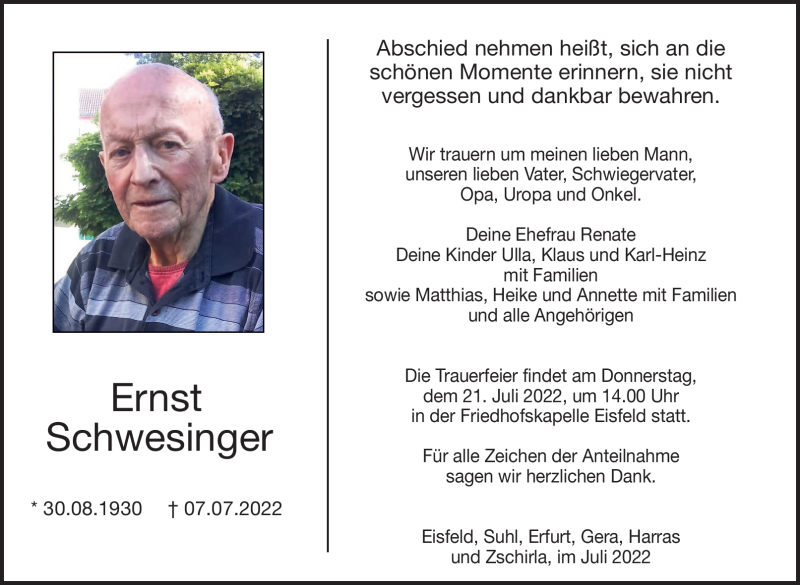 Ernst
Schwesinger

* 30.08.1930 † 07.07.2022

Abschied nehmen heißt, sich an die schönen Momente erinnern, sie nicht vergessen und dankbar bewahren.

Wir trauern um meinen lieben Mann, unseren lieben Vater, Schwiegervater, Opa, Uropa und Onkel.

Deine Ehefrau Renate
Deine Kinder Ulla, Klaus und Karl-Heinz
mit Familien
sowie Matthias, Heike und Annette mit Familien
und alle Angehörigen

Die Trauerfeier findet am Donnerstag, dem 21. Juli 2022, um 14.00 Uhr in der Friedhofskapelle Eisfeld statt.

Für alle Zeichen der Anteilnahme sagen wir herzlichen Dank.

Eisfeld, Suhl, Erfurt, Gera, Harras und Zschirla, im Juli 2022